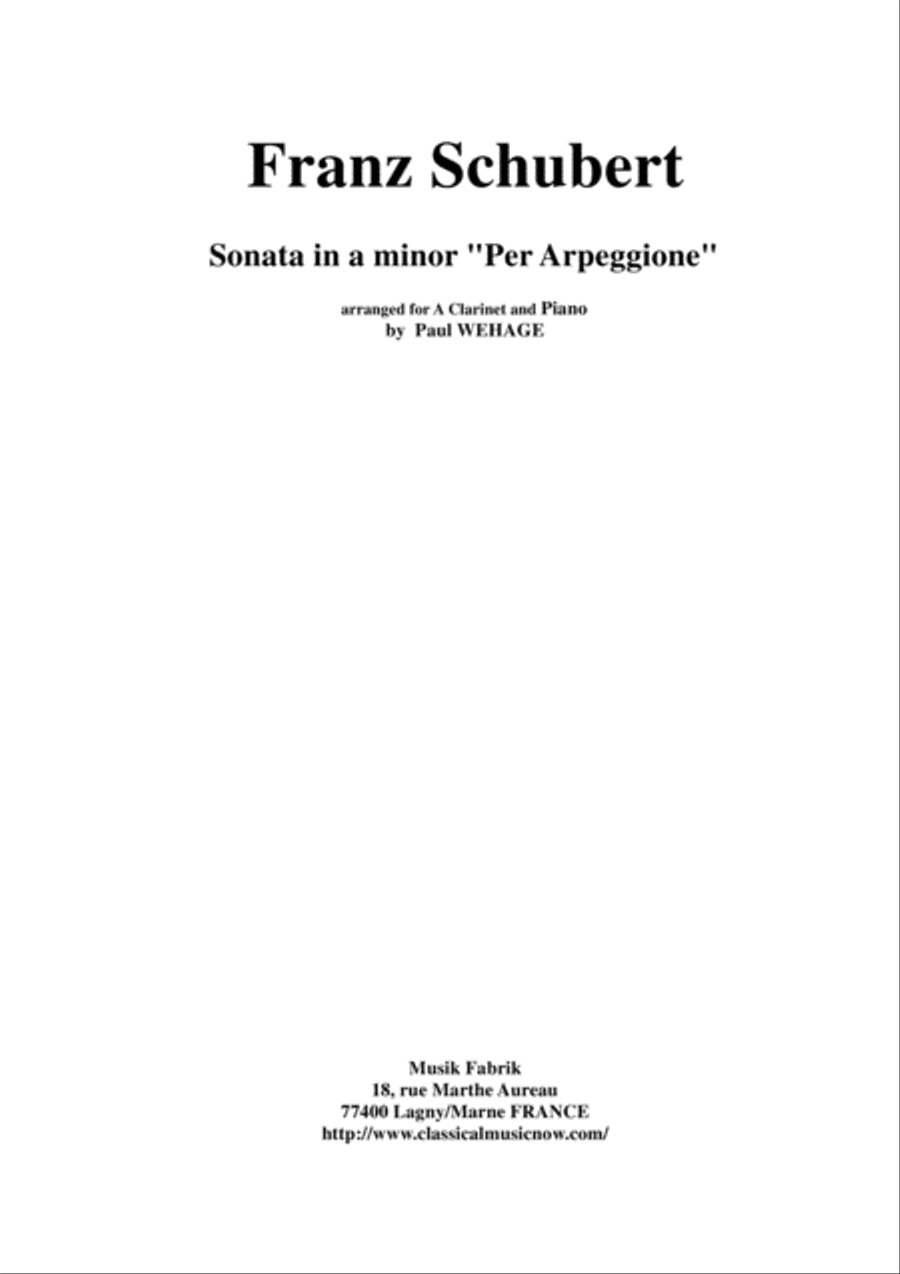 Franz Schubert

Sonata in a minor "Per Arpeggione"

arranged for A Clarinet and Piano
by Paul WEHAGE

Musik Fabrik
18, rue Marthe Aureau
77400 Lagny/Marne FRANCE
http://www.classicalmusicnow.com/